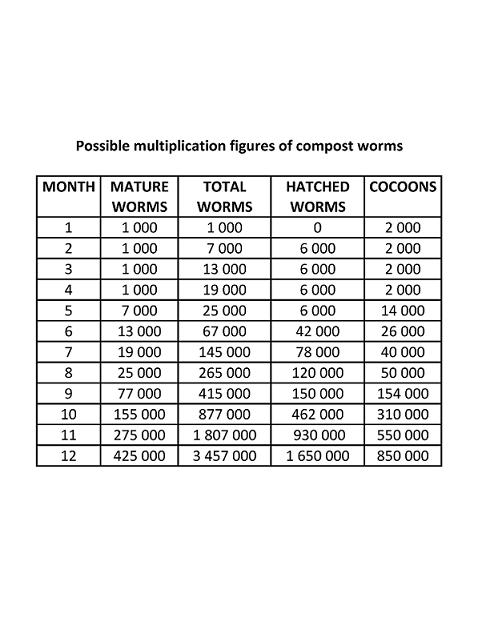 Possible multiplication figures of compost worms

| MONTH | MATURE WORMS | TOTAL WORMS | HATCHED WORMS | COCOONS |
|---|---|---|---|---|
| 1 | 1 000 | 1 000 | 0 | 2 000 |
| 2 | 1 000 | 7 000 | 6 000 | 2 000 |
| 3 | 1 000 | 13 000 | 6 000 | 2 000 |
| 4 | 1 000 | 19 000 | 6 000 | 2 000 |
| 5 | 7 000 | 25 000 | 6 000 | 14 000 |
| 6 | 13 000 | 67 000 | 42 000 | 26 000 |
| 7 | 19 000 | 145 000 | 78 000 | 40 000 |
| 8 | 25 000 | 265 000 | 120 000 | 50 000 |
| 9 | 77 000 | 415 000 | 150 000 | 154 000 |
| 10 | 155 000 | 877 000 | 462 000 | 310 000 |
| 11 | 275 000 | 1 807 000 | 930 000 | 550 000 |
| 12 | 425 000 | 3 457 000 | 1 650 000 | 850 000 |